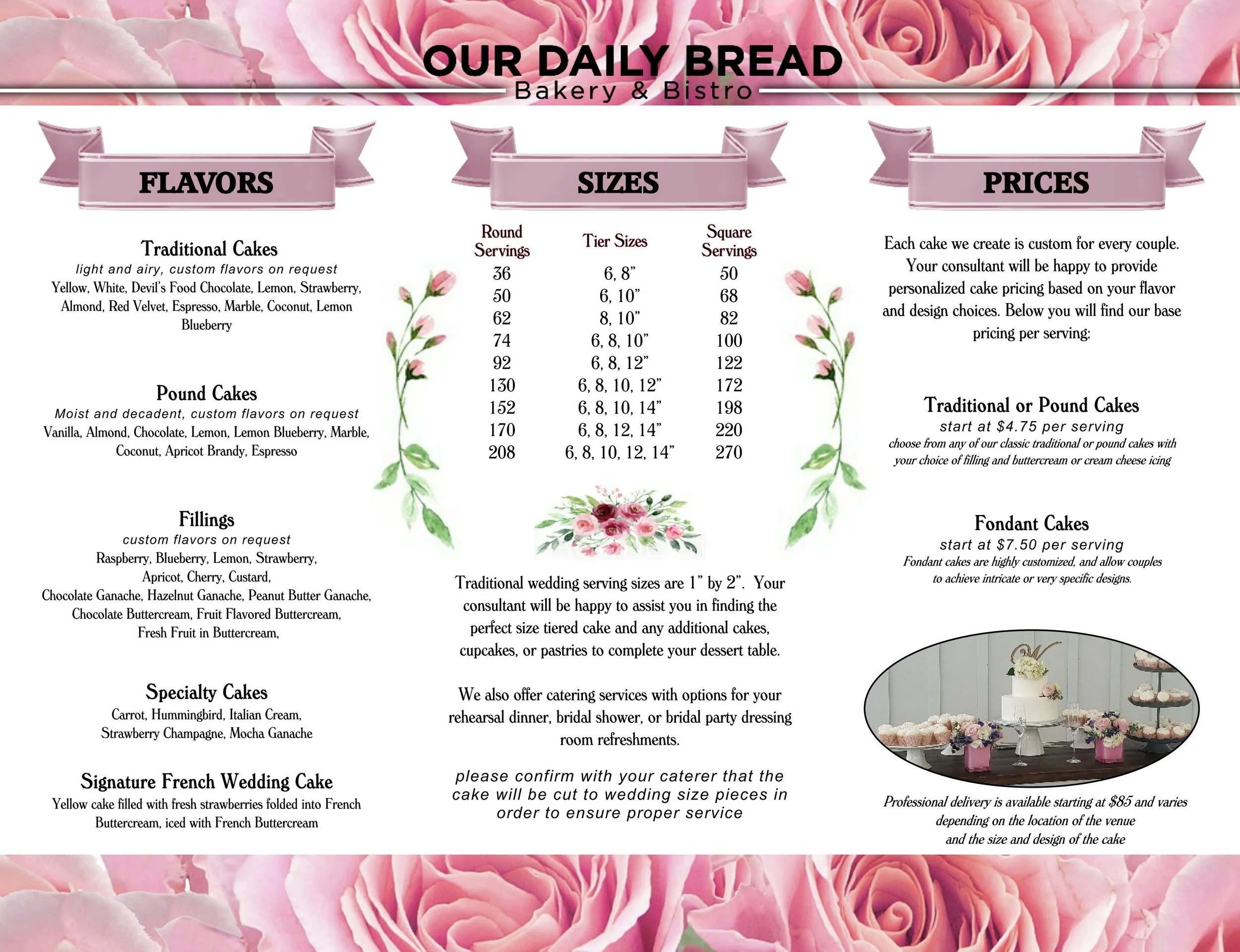 OUR DAILY BREAD
Bakery & Bistro

FLAVORS

Traditional Cakes
light and airy, custom flavors on request
Yellow, White, Devil's Food Chocolate, Lemon, Strawberry, Almond, Red Velvet, Espresso, Marble, Coconut, Lemon Blueberry

Pound Cakes
Moist and decadent, custom flavors on request
Vanilla, Almond, Chocolate, Lemon, Lemon Blueberry, Marble, Coconut, Apricot Brandy, Espresso

Fillings
custom flavors on request
Raspberry, Blueberry, Lemon, Strawberry, Apricot, Cherry, Custard, Chocolate Ganache, Hazelnut Ganache, Peanut Butter Ganache, Chocolate Buttercream, Fruit Flavored Buttercream, Fresh Fruit in Buttercream,

Specialty Cakes
Carrot, Hummingbird, Italian Cream, Strawberry Champagne, Mocha Ganache

Signature French Wedding Cake
Yellow cake filled with fresh strawberries folded into French Buttercream, iced with French Buttercream

SIZES

| Round Servings | Tier Sizes | Square Servings |
|---|---|---|
| 36 | 6, 8" | 50 |
| 50 | 6, 10" | 68 |
| 62 | 8, 10" | 82 |
| 74 | 6, 8, 10" | 100 |
| 92 | 6, 8, 12" | 122 |
| 130 | 6, 8, 10, 12" | 172 |
| 152 | 6, 8, 10, 14" | 198 |
| 170 | 6, 8, 12, 14" | 220 |
| 208 | 6, 8, 10, 12, 14" | 270 |

Traditional wedding serving sizes are 1" by 2". Your consultant will be happy to assist you in finding the perfect size tiered cake and any additional cakes, cupcakes, or pastries to complete your dessert table.

We also offer catering services with options for your rehearsal dinner, bridal shower, or bridal party dressing room refreshments.

please confirm with your caterer that the cake will be cut to wedding size pieces in order to ensure proper service

PRICES

Each cake we create is custom for every couple. Your consultant will be happy to provide personalized cake pricing based on your flavor and design choices. Below you will find our base pricing per serving:

Traditional or Pound Cakes
start at $4.75 per serving
choose from any of our classic traditional or pound cakes with your choice of filling and buttercream or cream cheese icing

Fondant Cakes
start at $7.50 per serving
Fondant cakes are highly customized, and allow couples to achieve intricate or very specific designs.

Professional delivery is available starting at $85 and varies depending on the location of the venue and the size and design of the cake